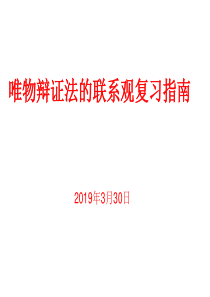 唯物辩证法的联系观复习指南

2019年3月30日